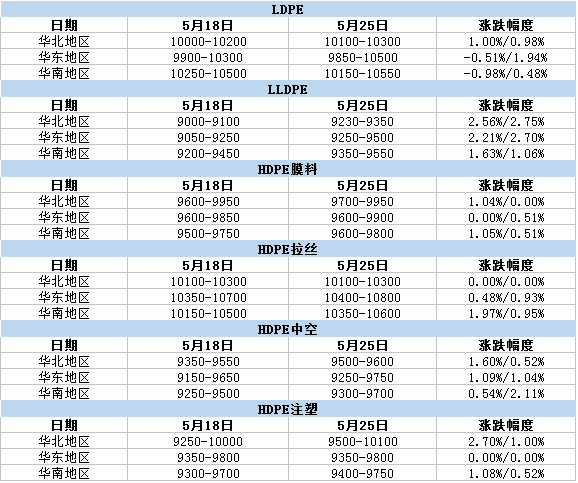 | LDPE | | | |
|---|---|---|---|
| 日期 | 5月18日 | 5月25日 | 涨跌幅度 |
| 华北地区 | 10000-10200 | 10100-10300 | 1.00%/0.98% |
| 华东地区 | 9900-10300 | 9850-10500 | -0.51%/1.94% |
| 华南地区 | 10250-10500 | 10150-10550 | -0.98%/0.48% |
| LLDPE | | | |
| 日期 | 5月18日 | 5月25日 | 涨跌幅度 |
| 华北地区 | 9000-9100 | 9230-9350 | 2.56%/2.75% |
| 华东地区 | 9050-9250 | 9250-9500 | 2.21%/2.70% |
| 华南地区 | 9200-9450 | 9350-9550 | 1.63%/1.06% |
| HDPE膜料 | | | |
| 日期 | 5月18日 | 5月25日 | 涨跌幅度 |
| 华北地区 | 9600-9950 | 9700-9950 | 1.04%/0.00% |
| 华东地区 | 9600-9850 | 9600-9900 | 0.00%/0.51% |
| 华南地区 | 9500-9750 | 9600-9800 | 1.05%/0.51% |
| HDPE拉丝 | | | |
| 日期 | 5月18日 | 5月25日 | 涨跌幅度 |
| 华北地区 | 10100-10300 | 10100-10300 | 0.00%/0.00% |
| 华东地区 | 10350-10700 | 10400-10800 | 0.48%/0.93% |
| 华南地区 | 10150-10500 | 10350-10600 | 1.97%/0.95% |
| HDPE中空 | | | |
| 日期 | 5月18日 | 5月25日 | 涨跌幅度 |
| 华北地区 | 9350-9550 | 9500-9600 | 1.60%/0.52% |
| 华东地区 | 9150-9650 | 9250-9750 | 1.09%/1.04% |
| 华南地区 | 9250-9500 | 9300-9700 | 0.54%/2.11% |
| HDPE注塑 | | | |
| 日期 | 5月18日 | 5月25日 | 涨跌幅度 |
| 华北地区 | 9250-10000 | 9500-10100 | 2.70%/1.00% |
| 华东地区 | 9350-9800 | 9350-9800 | 0.00%/0.00% |
| 华南地区 | 9300-9700 | 9400-9750 | 1.08%/0.52% |